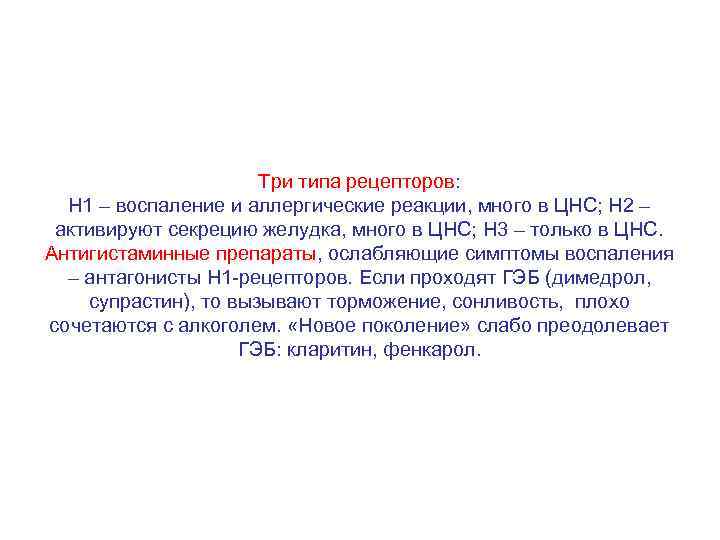 Три типа рецепторов:
Н1 – воспаление и аллергические реакции, много в ЦНС; Н2 – активируют секрецию желудка, много в ЦНС; Н3 – только в ЦНС. Антигистаминные препараты, ослабляющие симптомы воспаления – антагонисты Н1-рецепторов. Если проходят ГЭБ (димедрол, супрастин), то вызывают торможение, сонливость, плохо сочетаются с алкоголем. «Новое поколение» слабо преодолевает ГЭБ: кларитин, фенкарол.